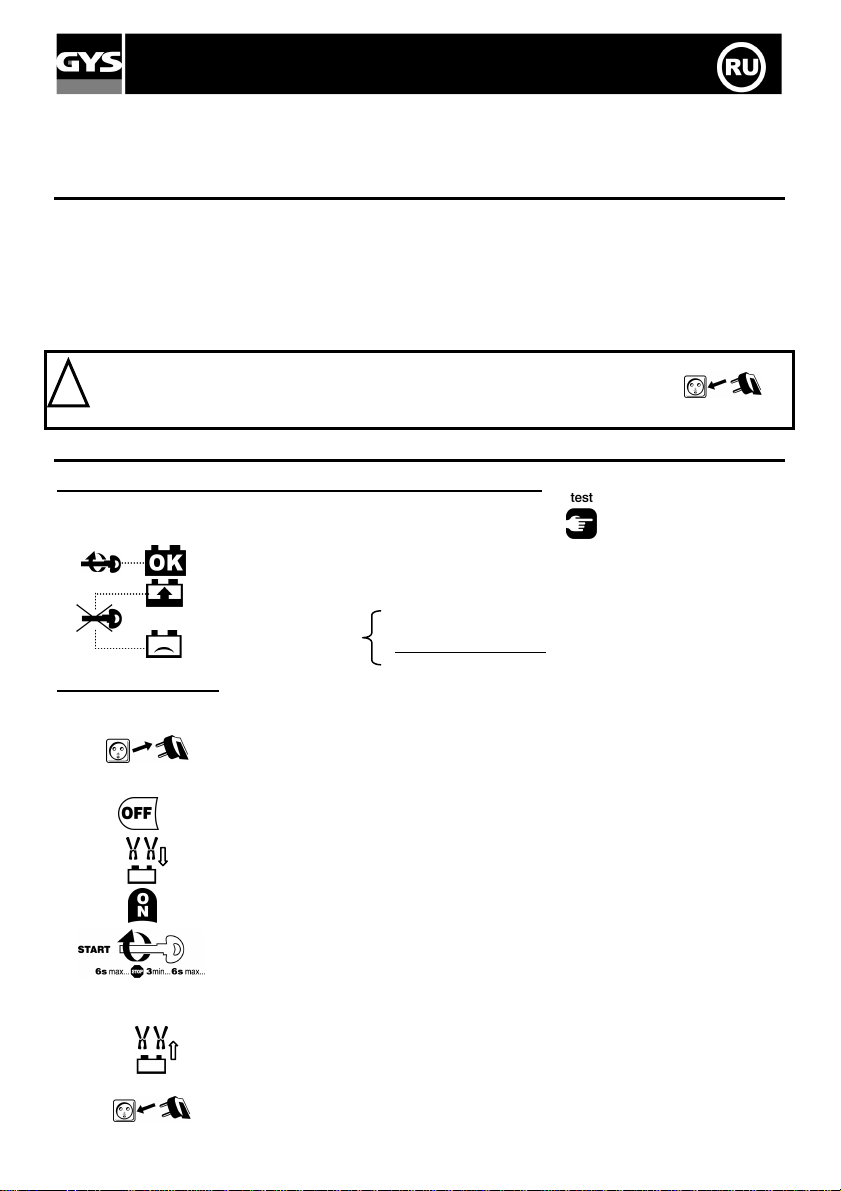 GYS

RU

test

OK

OFF

ON

START

6s max... STOP 3min... 6s max...